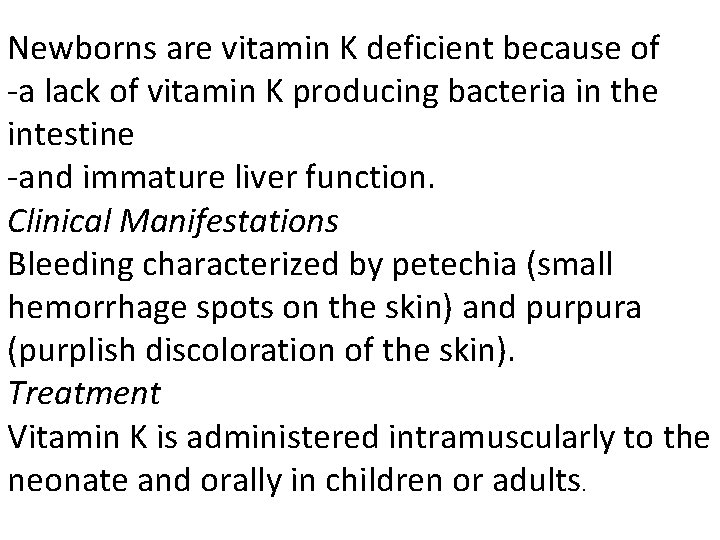 Newborns are vitamin K deficient because of
-a lack of vitamin K producing bacteria in the intestine
-and immature liver function.
Clinical Manifestations
Bleeding characterized by petechia (small hemorrhage spots on the skin) and purpura (purplish discoloration of the skin).
Treatment
Vitamin K is administered intramuscularly to the neonate and orally in children or adults.